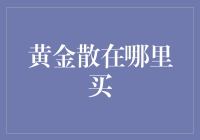 黄金散在哪里买